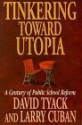 TINKERING TOWARD UTOPIA

A Century of Public School Reform

DAVID TYACK AND LARRY CUBAN